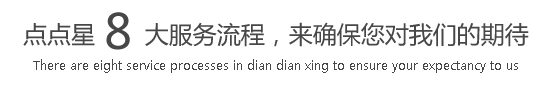 点点星 8 大服务流程，来确保您对我们的期待

There are eight service processes in dian dian xing to ensure your expectancy to us